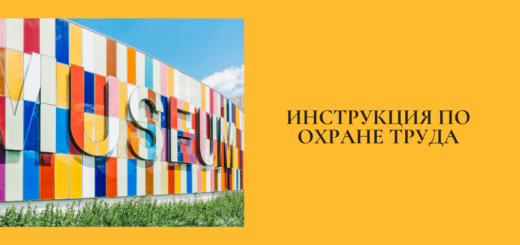 MUSEUM

ИНСТРУКЦИЯ ПО ОХРАНЕ ТРУДА